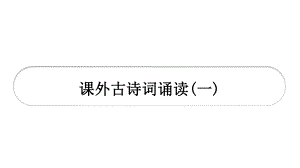 课外古诗词诵读(一)